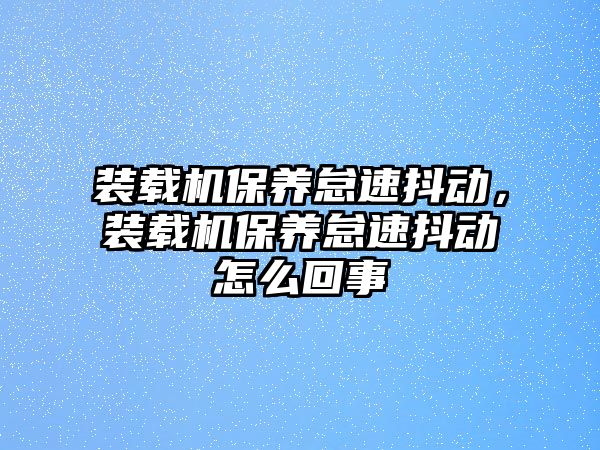 装载机保养怠速抖动，装载机保养怠速抖动怎么回事